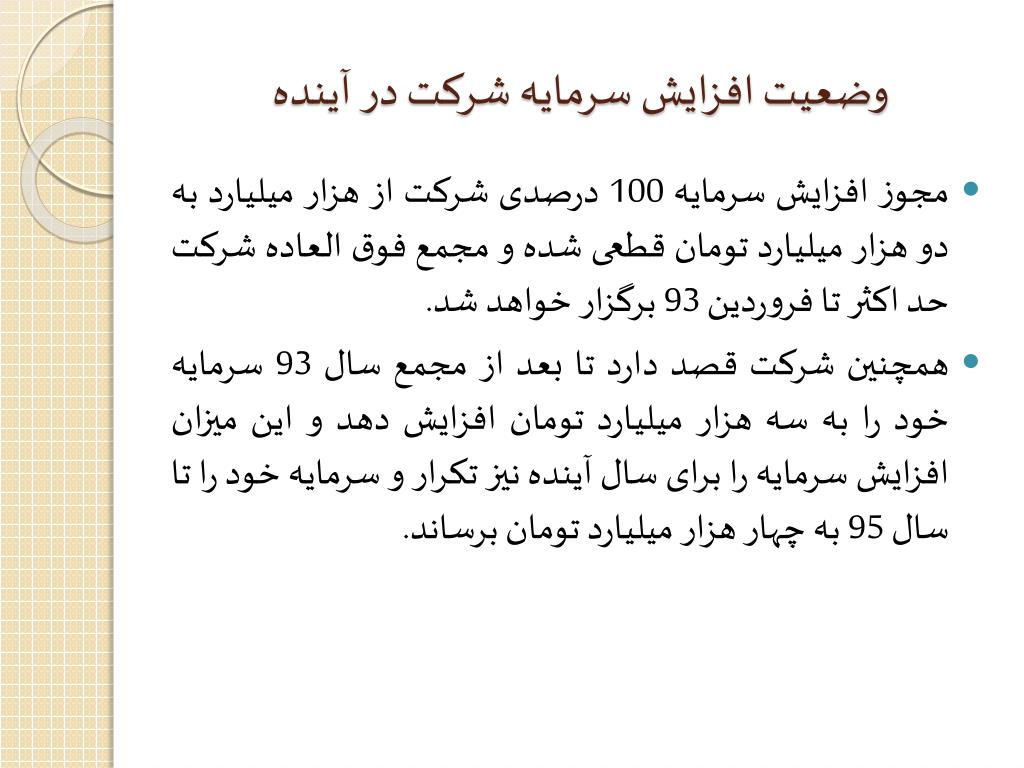 وضعیت افزایش سرمایه شرکت در آینده

• مجوز افزایش سرمایه 100 درصدی شرکت از هزار میلیارد به دو هزار میلیارد تومان قطعی شده و مجمع فوق العاده شرکت حد اکثر تا فروردین 93 برگزار خواهد شد.

• همچنین شرکت قصد دارد تا بعد از مجمع سال 93 سرمایه خود را به سه هزار میلیارد تومان افزایش دهد و این میزان افزایش سرمایه را برای سال آینده نیز تکرار و سرمایه خود را تا سال 95 به چهار هزار میلیارد تومان برساند.